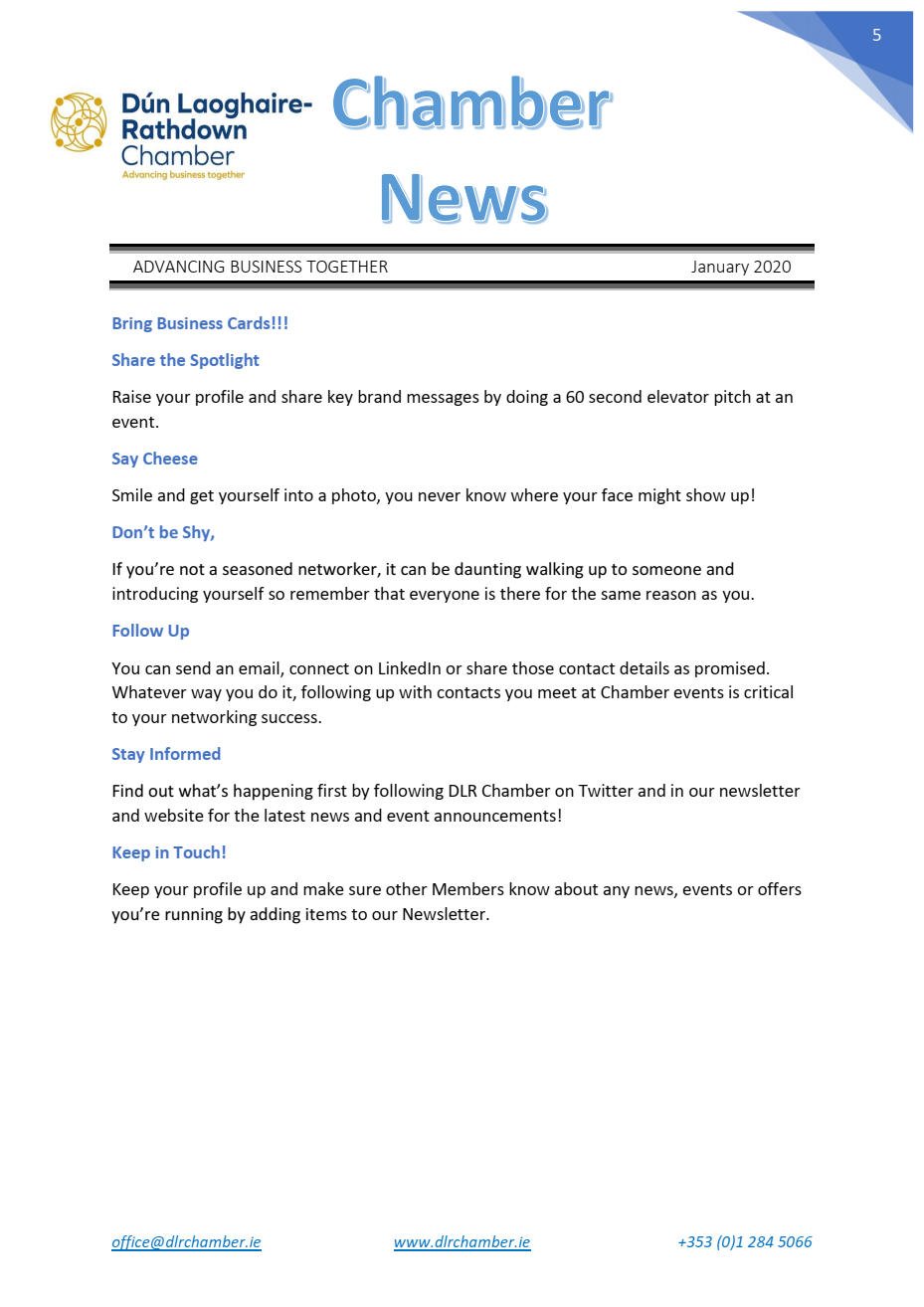 5

Dún Laoghaire-Rathdown Chamber
Advancing business together

Chamber News

ADVANCING BUSINESS TOGETHER January 2020

Bring Business Cards!!!

Share the Spotlight

Raise your profile and share key brand messages by doing a 60 second elevator pitch at an event.

Say Cheese

Smile and get yourself into a photo, you never know where your face might show up!

Don't be Shy,

If you're not a seasoned networker, it can be daunting walking up to someone and introducing yourself so remember that everyone is there for the same reason as you.

Follow Up

You can send an email, connect on LinkedIn or share those contact details as promised. Whatever way you do it, following up with contacts you meet at Chamber events is critical to your networking success.

Stay Informed

Find out what's happening first by following DLR Chamber on Twitter and in our newsletter and website for the latest news and event announcements!

Keep in Touch!

Keep your profile up and make sure other Members know about any news, events or offers you're running by adding items to our Newsletter.

office@dlrchamber.ie www.dlrchamber.ie +353 (0)1 284 5066